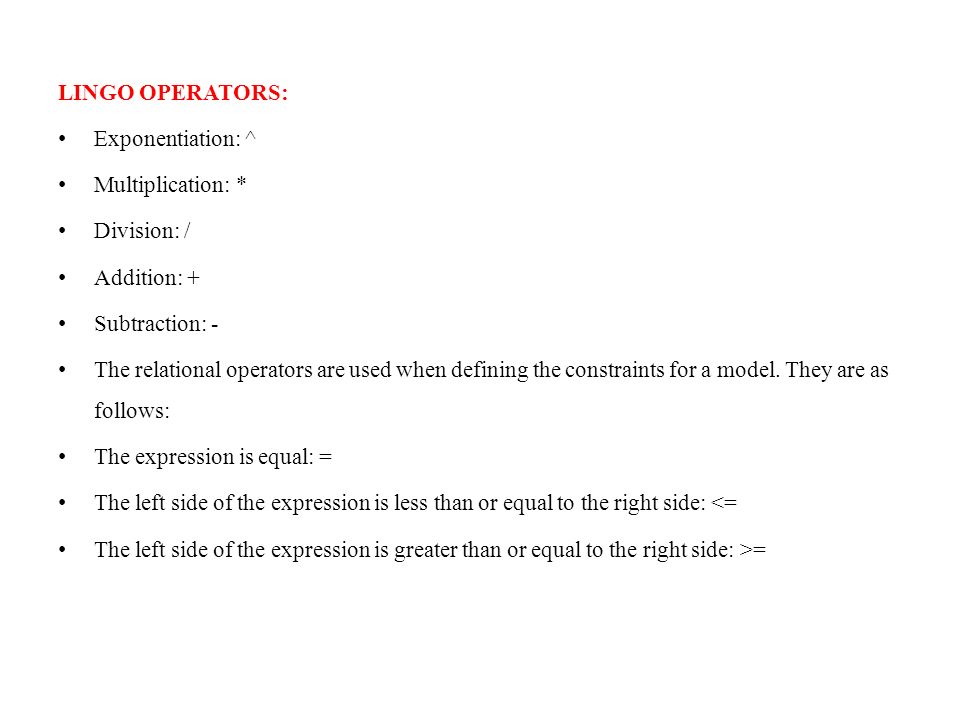 LINGO OPERATORS:

• Exponentiation: ^

• Multiplication: *

• Division: /

• Addition: +

• Subtraction: -

• The relational operators are used when defining the constraints for a model. They are as follows:

• The expression is equal: =

• The left side of the expression is less than or equal to the right side: <=

• The left side of the expression is greater than or equal to the right side: >=